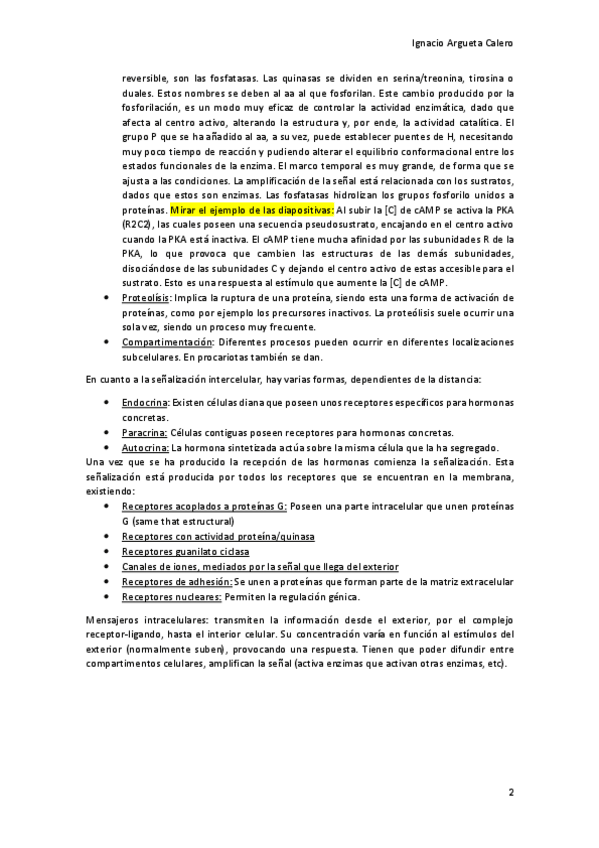 Ignacio Argueta Calero

reversible, son las fosfatasas. Las quinasas se dividen en serina/treonina, tirosina o duales. Estos nombres se deben al aa al que fosforilan. Este cambio producido por la fosforilación, es un modo muy eficaz de controlar la actividad enzimática, dado que afecta al centro activo, alterando la estructura y, por ende, la actividad catalítica. El grupo P que se ha añadido al aa, a su vez, puede establecer puentes de H, necesitando muy poco tiempo de reacción y pudiendo alterar el equilibrio conformacional entre los estados funcionales de la enzima. El marco temporal es muy grande, de forma que se ajusta a las condiciones. La amplificación de la señal está relacionada con los sustratos, dados que estos son enzimas. Las fosfatasas hidrolizan los grupos fosforilo unidos a proteínas. Mirar el ejemplo de las diapositivas: Al subir la [C] de cAMP se activa la PKA (R2C2), las cuales poseen una secuencia pseudosustrato, encajando en el centro activo cuando la PKA está inactiva. El cAMP tiene mucha afinidad por las subunidades R de la PKA, lo que provoca que cambien las estructuras de las demás subunidades, disociándose de las subunidades C y dejando el centro activo de estas accesible para el sustrato. Esto es una respuesta al estímulo que aumente la [C] de cAMP.

• Proteolísis: Implica la ruptura de una proteína, siendo esta una forma de activación de proteínas, como por ejemplo los precursores inactivos. La proteólisis suele ocurrir una sola vez, siendo un proceso muy frecuente.
• Compartimentación: Diferentes procesos pueden ocurrir en diferentes localizaciones subcelulares. En procariotas también se dan.

En cuanto a la señalización intercelular, hay varias formas, dependientes de la distancia:

• Endocrina: Existen células diana que poseen unos receptores específicos para hormonas concretas.
• Paracrina: Células contiguas poseen receptores para hormonas concretas.
• Autocrina: La hormona sintetizada actúa sobre la misma célula que la ha segregado.

Una vez que se ha producido la recepción de las hormonas comienza la señalización. Esta señalización está producida por todos los receptores que se encuentran en la membrana, existiendo:

• Receptores acoplados a proteínas G: Poseen una parte intracelular que unen proteínas G (same that estructural)
• Receptores con actividad proteína/quinasa
• Receptores guanilato ciclasa
• Canales de iones, mediados por la señal que llega del exterior
• Receptores de adhesión: Se unen a proteínas que forman parte de la matriz extracelular
• Receptores nucleares: Permiten la regulación génica.

Mensajeros intracelulares: transmiten la información desde el exterior, por el complejo receptor-ligando, hasta el interior celular. Su concentración varía en función al estímulos del exterior (normalmente suben), provocando una respuesta. Tienen que poder difundir entre compartimentos celulares, amplifican la señal (activa enzimas que activan otras enzimas, etc).

2